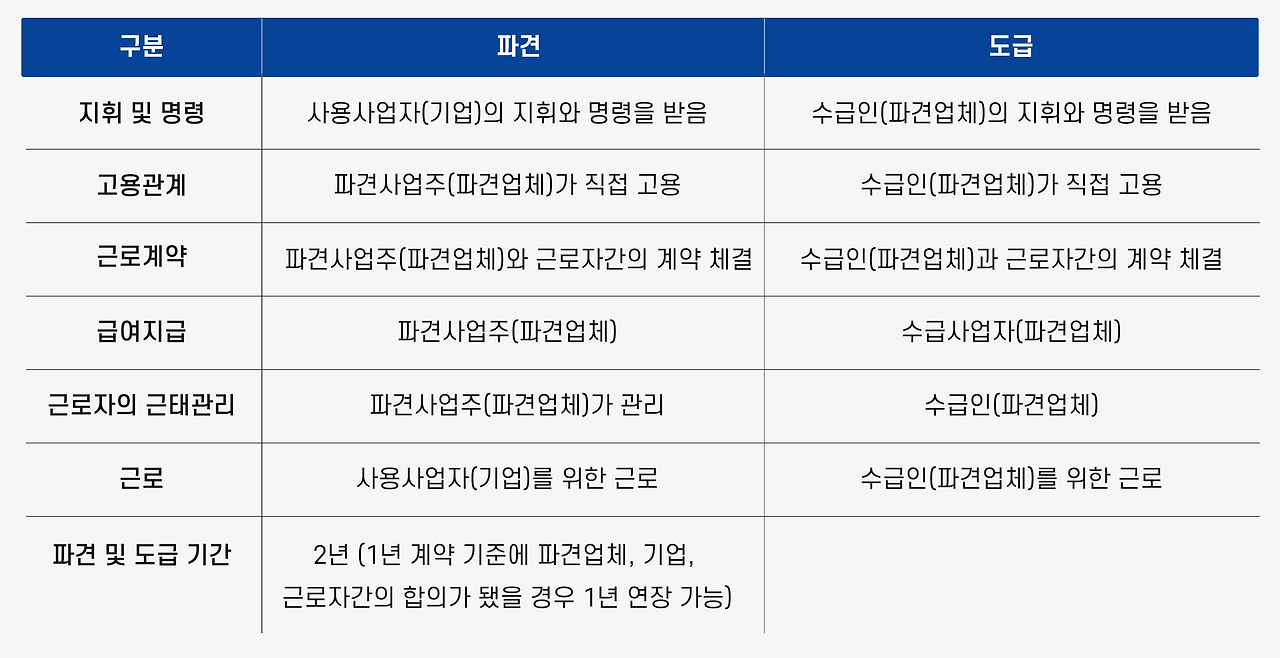 | 구분 | 파견 | 도급 |
|---|---|---|
| 지휘 및 명령 | 사용사업자(기업)의 지휘와 명령을 받음 | 수급인(파견업체)의 지휘와 명령을 받음 |
| 고용관계 | 파견사업주(파견업체)가 직접 고용 | 수급인(파견업체)가 직접 고용 |
| 근로계약 | 파견사업주(파견업체)와 근로자간의 계약 체결 | 수급인(파견업체)과 근로자간의 계약 체결 |
| 급여지급 | 파견사업주(파견업체) | 수급사업자(파견업체) |
| 근로자의 근태관리 | 파견사업주(파견업체)가 관리 | 수급인(파견업체) |
| 근로 | 사용사업자(기업)를 위한 근로 | 수급인(파견업체)를 위한 근로 |
| 파견 및 도급 기간 | 2년 (1년 계약 기준에 파견업체, 기업, 근로자간의 합의가 됐을 경우 1년 연장 가능) | |